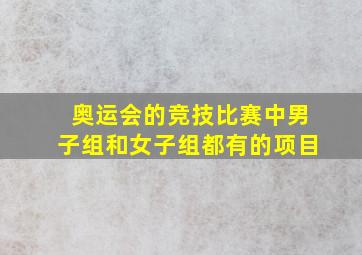 奥运会的竞技比赛中男子组和女子组都有的项目